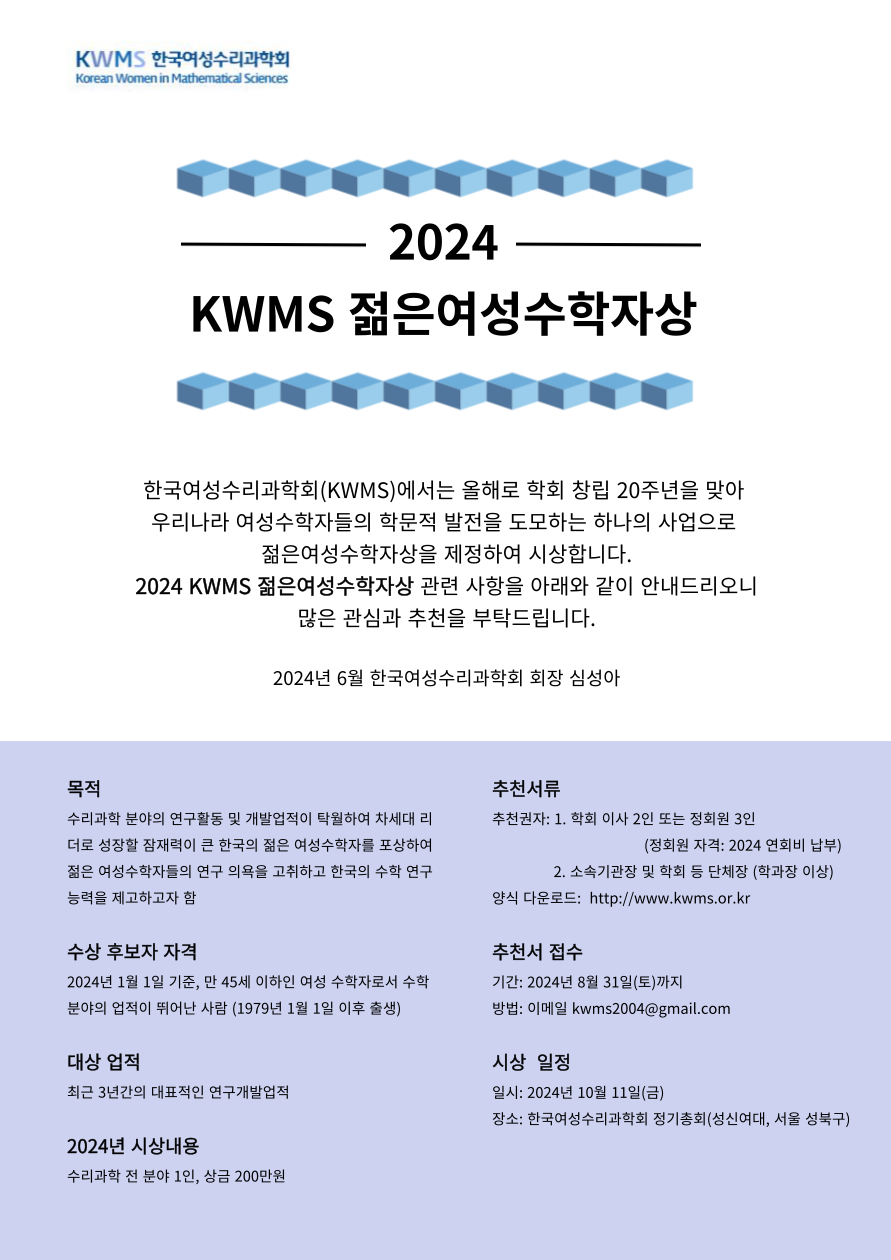 KWMS 한국여성수리과학회
Korean Women in Mathematical Sciences

2024
KWMS 젊은여성수학자상

한국여성수리과학회(KWMS)에서는 올해로 학회 창립 20주년을 맞아 우리나라 여성수학자들의 학문적 발전을 도모하는 하나의 사업으로 젊은여성수학자상을 제정하여 시상합니다.
2024 KWMS 젊은여성수학자상 관련 사항을 아래와 같이 안내드리오니 많은 관심과 추천을 부탁드립니다.

2024년 6월 한국여성수리과학회 회장 심성아

목적
수리과학 분야의 연구활동 및 개발업적이 탁월하여 차세대 리더로 성장할 잠재력이 큰 한국의 젊은 여성수학자를 포상하여 젊은 여성수학자들의 연구 의욕을 고취하고 한국의 수학 연구 능력을 제고하고자 함

수상 후보자 자격
2024년 1월 1일 기준, 만 45세 이하인 여성 수학자로서 수학 분야의 업적이 뛰어난 사람 (1979년 1월 1일 이후 출생)

대상 업적
최근 3년간의 대표적인 연구개발업적

2024년 시상내용
수리과학 전 분야 1인, 상금 200만원

추천서류
추천권자: 1. 학회 이사 2인 또는 정회원 3인
(정회원 자격: 2024 연회비 납부)
2. 소속기관장 및 학회 등 단체장 (학과장 이상)
양식 다운로드: http://www.kwms.or.kr

추천서 접수
기간: 2024년 8월 31일(토)까지
방법: 이메일 kwms2004@gmail.com

시상 일정
일시: 2024년 10월 11일(금)
장소: 한국여성수리과학회 정기총회(성신여대, 서울 성북구)